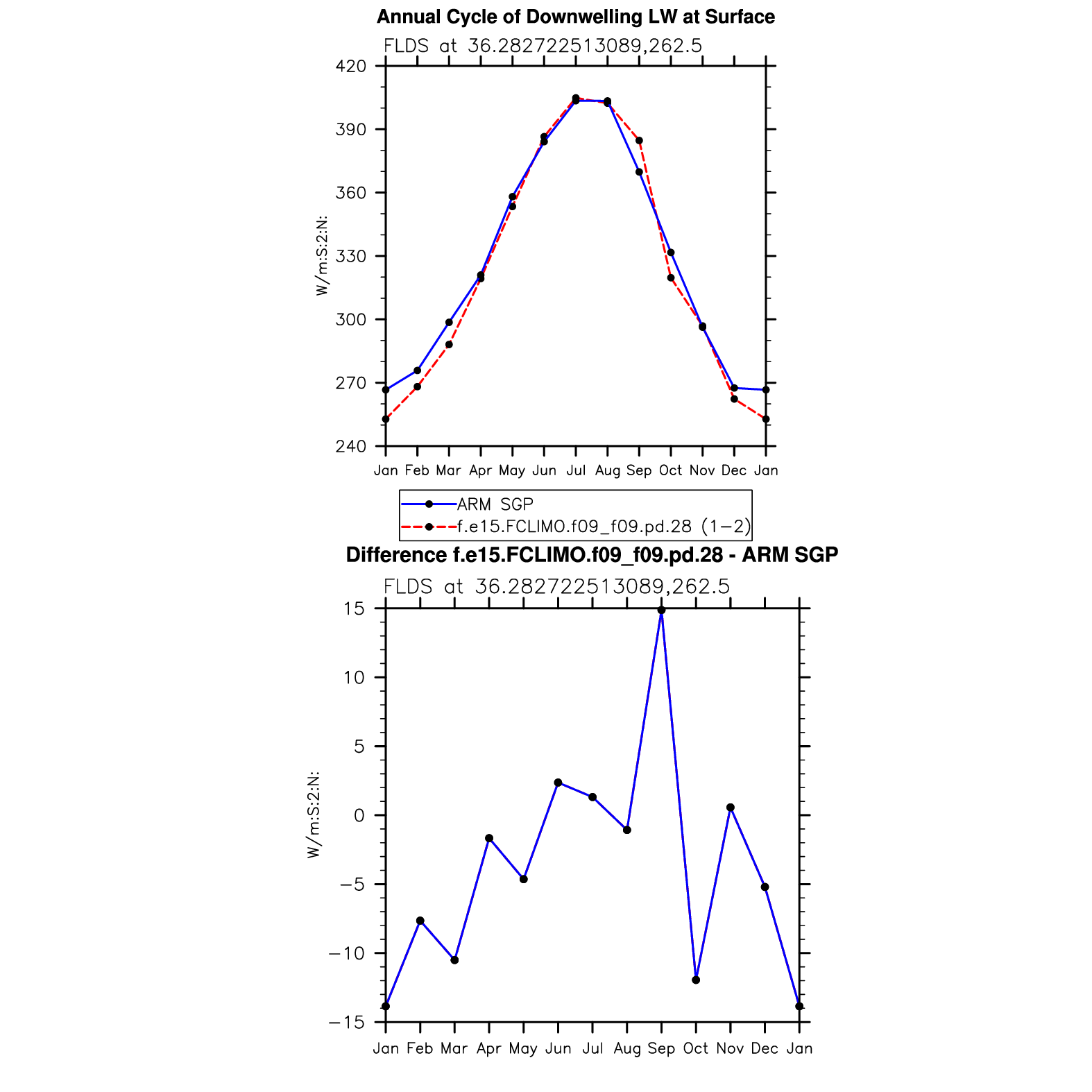 Annual Cycle of Downwelling LW at Surface

FLDS at 36.282722513089,262.5

420
390
360
330
300
270
240

W/m:S:2:N:

Jan Feb Mar Apr May Jun Jul Aug Sep Oct Nov Dec Jan

ARM SGP
f.e15.FCLIMO.f09_f09.pd.28 (1−2)

Difference f.e15.FCLIMO.f09_f09.pd.28 - ARM SGP

FLDS at 36.282722513089,262.5

15
10
5
0
−5
−10
−15

W/m:S:2:N:

Jan Feb Mar Apr May Jun Jul Aug Sep Oct Nov Dec Jan